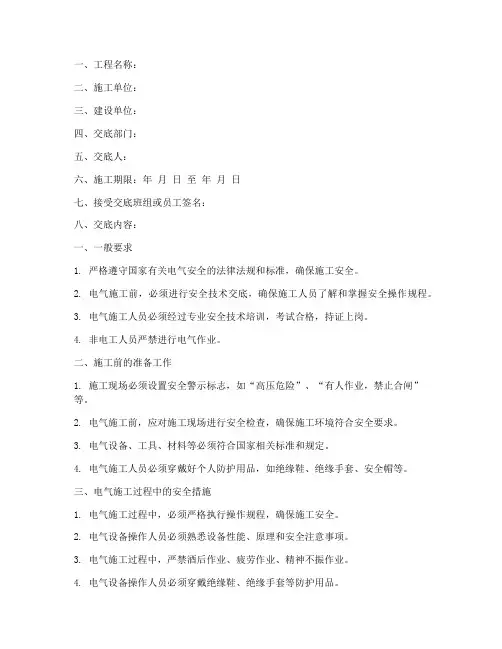 一、工程名称：

二、施工单位：

三、建设单位：

四、交底部门：

五、交底人：

六、施工期限：年 月 日 至 年 月 日

七、接受交底班组或员工签名：

八、交底内容：

一、一般要求

1. 严格遵守国家有关电气安全的法律法规和标准，确保施工安全。

2. 电气施工前，必须进行安全技术交底，确保施工人员了解和掌握安全操作规程。

3. 电气施工人员必须经过专业安全技术培训，考试合格，持证上岗。

4. 非电工人员严禁进行电气作业。

二、施工前的准备工作

1. 施工现场必须设置安全警示标志，如“高压危险”、“有人作业，禁止合闸”等。

2. 电气施工前，应对施工现场进行安全检查，确保施工环境符合安全要求。

3. 电气设备、工具、材料等必须符合国家相关标准和规定。

4. 电气施工人员必须穿戴好个人防护用品，如绝缘鞋、绝缘手套、安全帽等。

三、电气施工过程中的安全措施

1. 电气施工过程中，必须严格执行操作规程，确保施工安全。

2. 电气设备操作人员必须熟悉设备性能、原理和安全注意事项。

3. 电气施工过程中，严禁酒后作业、疲劳作业、精神不振作业。

4. 电气设备操作人员必须穿戴绝缘鞋、绝缘手套等防护用品。